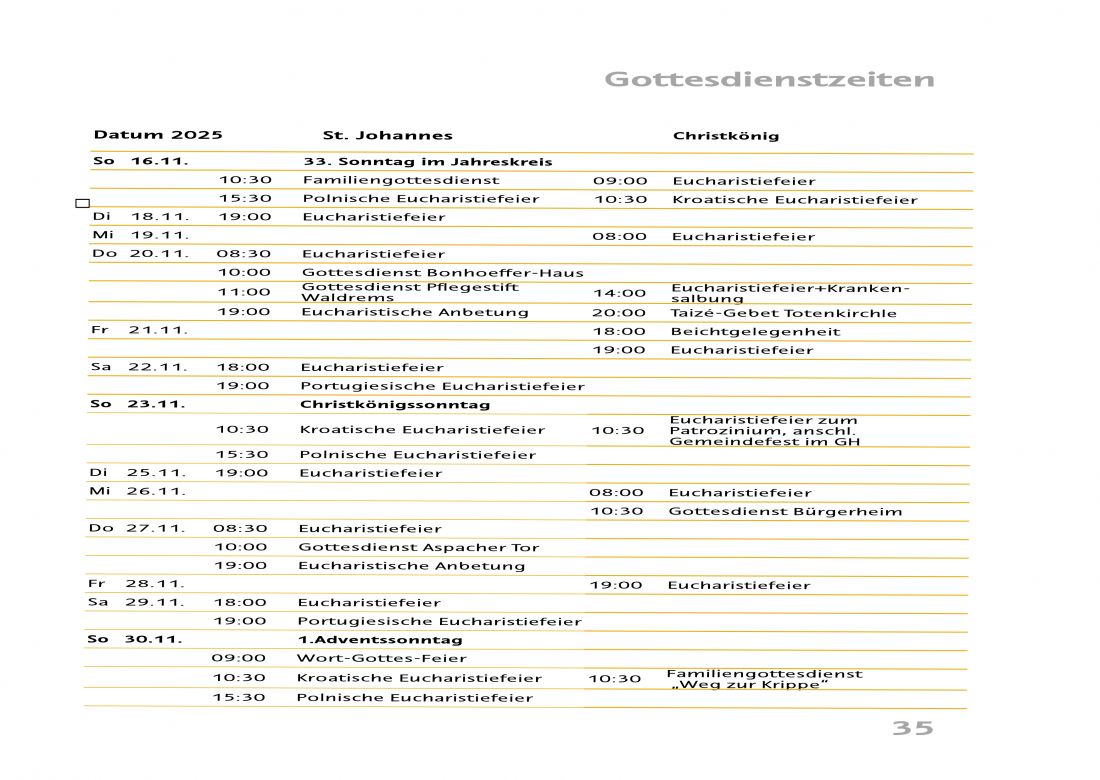 Gottesdienstzeiten

| Datum 2025 | | St. Johannes | | Christkönig |
|---|---|---|---|---|
| So 16.11. | | 33. Sonntag im Jahreskreis | | |
| | 10:30 | Familiengottesdienst | 09:00 | Eucharistiefeier |
| | 15:30 | Polnische Eucharistiefeier | 10:30 | Kroatische Eucharistiefeier |
| Di 18.11. | 19:00 | Eucharistiefeier | | |
| Mi 19.11. | | | 08:00 | Eucharistiefeier |
| Do 20.11. | 08:30 | Eucharistiefeier | | |
| | 10:00 | Gottesdienst Bonhoeffer-Haus | | |
| | 11:00 | Gottesdienst Pflegestift Waldrems | 14:00 | Eucharistiefeier+Krankensalbung |
| | 19:00 | Eucharistische Anbetung | 20:00 | Taizé-Gebet Totenkirchle |
| Fr 21.11. | | | 18:00 | Beichtgelegenheit |
| | | | 19:00 | Eucharistiefeier |
| Sa 22.11. | 18:00 | Eucharistiefeier | | |
| | 19:00 | Portugiesische Eucharistiefeier | | |
| So 23.11. | | Christkönigssonntag | | |
| | 10:30 | Kroatische Eucharistiefeier | 10:30 | Eucharistiefeier zum Patrozinium, anschl. Gemeindefest im GH |
| | 15:30 | Polnische Eucharistiefeier | | |
| Di 25.11. | 19:00 | Eucharistiefeier | | |
| Mi 26.11. | | | 08:00 | Eucharistiefeier |
| | | | 10:30 | Gottesdienst Bürgerheim |
| Do 27.11. | 08:30 | Eucharistiefeier | | |
| | 10:00 | Gottesdienst Aspacher Tor | | |
| | 19:00 | Eucharistische Anbetung | | |
| Fr 28.11. | | | 19:00 | Eucharistiefeier |
| Sa 29.11. | 18:00 | Eucharistiefeier | | |
| | 19:00 | Portugiesische Eucharistiefeier | | |
| So 30.11. | | 1.Adventssonntag | | |
| | 09:00 | Wort-Gottes-Feier | | |
| | 10:30 | Kroatische Eucharistiefeier | 10:30 | Familiengottesdienst „Weg zur Krippe“ |
| | 15:30 | Polnische Eucharistiefeier | | |

35